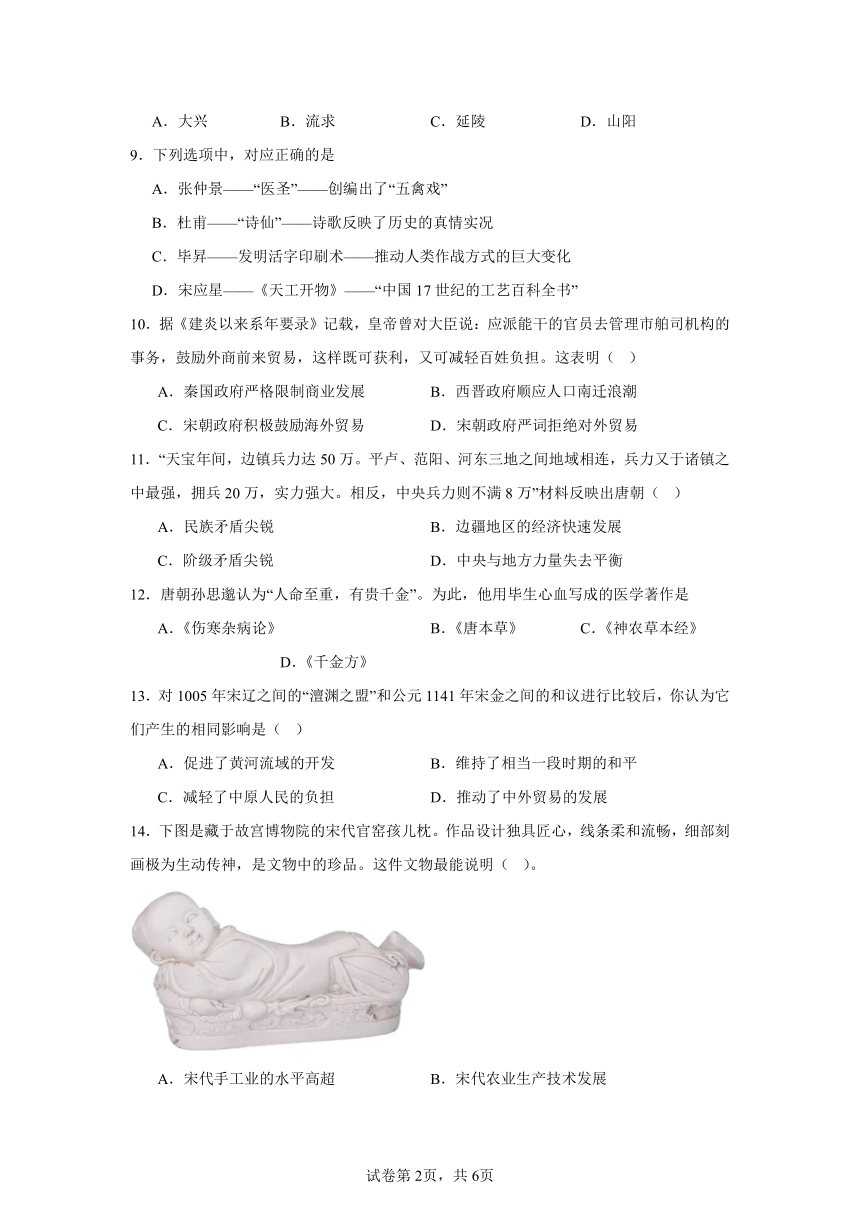 A．大兴　　B．流求　　C．延陵　　D．山阳

9．下列选项中，对应正确的是

A．张仲景——“医圣”——创编出了“五禽戏”

B．杜甫——“诗仙”——诗歌反映了历史的真情实况

C．毕昇——发明活字印刷术——推动人类作战方式的巨大变化

D．宋应星——《天工开物》——“中国 17 世纪的工艺百科全书”

10．据《建炎以来系年要录》记载，皇帝曾对大臣说：应派能干的官员去管理市舶司机构的事务，鼓励外商前来贸易，这样既可获利，又可减轻百姓负担。这表明（　）

A．秦国政府严格限制商业发展　　B．西晋政府顺应人口南迁浪潮

C．宋朝政府积极鼓励海外贸易　　D．宋朝政府严词拒绝对外贸易

11．“天宝年间，边镇兵力达 50 万。平卢、范阳、河东三地之间地域相连，兵力又于诸镇之中最强，拥兵 20 万，实力强大。相反，中央兵力则不满 8 万”材料反映出唐朝（　）

A．民族矛盾尖锐　　B．边疆地区的经济快速发展

C．阶级矛盾尖锐　　D．中央与地方力量失去平衡

12．唐朝孙思邈认为“人命至重，有贵千金”。为此，他用毕生心血写成的医学著作是

A．《伤寒杂病论》　　B．《唐本草》　　C．《神农草本经》

D．《千金方》

13．对 1005 年宋辽之间的“澶渊之盟”和公元 1141 年宋金之间的和议进行比较后，你认为它们产生的相同影响是（　）

A．促进了黄河流域的开发　　B．维持了相当一段时期的和平

C．减轻了中原人民的负担　　D．推动了中外贸易的发展

14．下图是藏于故宫博物院的宋代官窑孩儿枕。作品设计独具匠心，线条柔和流畅，细部刻画极为生动传神，是文物中的珍品。这件文物最能说明（　）。

A．宋代手工业的水平高超　　B．宋代农业生产技术发展

试卷第 2页，共 6页